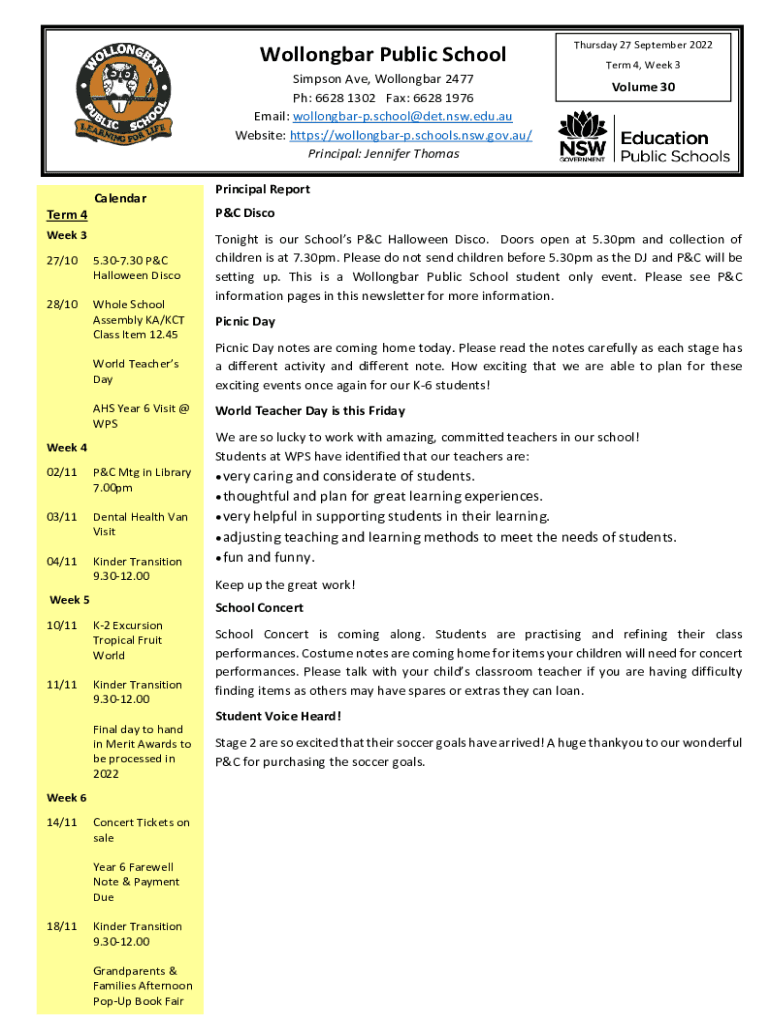 WOLLONGBAR PUBLIC SCHOOL LEARNING FOR LIFE

Wollongbar Public School

Simpson Ave, Wollongbar 2477

Ph: 6628 1302 Fax: 6628 1976

Email: wollongbar-p.school@det.nsw.edu.au

Website: https://wollongbar-p.schools.nsw.gov.au/

Principal: Jennifer Thomas

Thursday 27 September 2022

Term 4, Week 3

Volume 30

NSW GOVERNMENT Education Public Schools

Calendar

Term 4

Week 3

27/10 5.30-7.30 P&C Halloween Disco

28/10 Whole School Assembly KA/KCT Class Item 12.45

World Teacher's Day

AHS Year 6 Visit @ WPS

Week 4

02/11 P&C Mtg in Library 7.00pm

03/11 Dental Health Van Visit

04/11 Kinder Transition 9.30-12.00

Week 5

10/11 K-2 Excursion Tropical Fruit World

11/11 Kinder Transition 9.30-12.00

Final day to hand in Merit Awards to be processed in 2022

Week 6

14/11 Concert Tickets on sale

Year 6 Farewell Note & Payment Due

18/11 Kinder Transition 9.30-12.00

Grandparents & Families Afternoon Pop-Up Book Fair

Principal Report

P&C Disco

Tonight is our School's P&C Halloween Disco. Doors open at 5.30pm and collection of children is at 7.30pm. Please do not send children before 5.30pm as the DJ and P&C will be setting up. This is a Wollongbar Public School student only event. Please see P&C information pages in this newsletter for more information.

Picnic Day

Picnic Day notes are coming home today. Please read the notes carefully as each stage has a different activity and different note. How exciting that we are able to plan for these exciting events once again for our K-6 students!

World Teacher Day is this Friday

We are so lucky to work with amazing, committed teachers in our school!

Students at WPS have identified that our teachers are:

• very caring and considerate of students.

• thoughtful and plan for great learning experiences.

• very helpful in supporting students in their learning.

• adjusting teaching and learning methods to meet the needs of students.

• fun and funny.

Keep up the great work!

School Concert

School Concert is coming along. Students are practising and refining their class performances. Costume notes are coming home for items your children will need for concert performances. Please talk with your child's classroom teacher if you are having difficulty finding items as others may have spares or extras they can loan.

Student Voice Heard!

Stage 2 are so excited that their soccer goals have arrived! A huge thankyou to our wonderful P&C for purchasing the soccer goals.